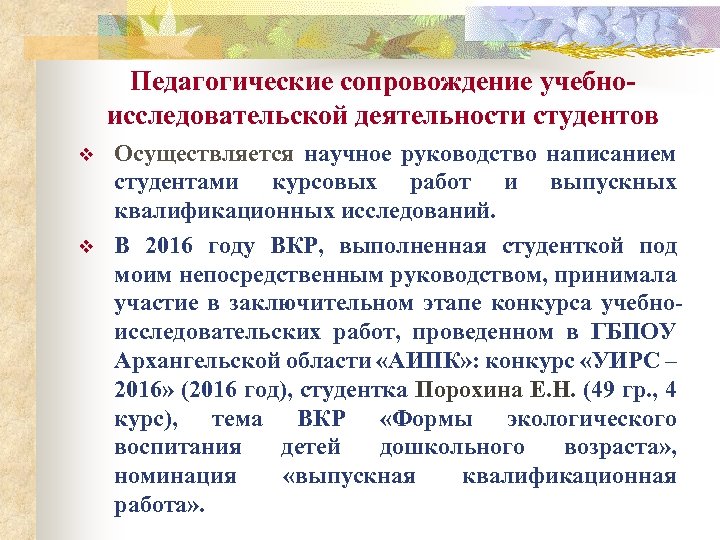 Педагогические сопровождение учебно-исследовательской деятельности студентов

❖ Осуществляется научное руководство написанием студентами курсовых работ и выпускных квалификационных исследований.

❖ В 2016 году ВКР, выполненная студенткой под моим непосредственным руководством, принимала участие в заключительном этапе конкурса учебно-исследовательских работ, проведенном в ГБПОУ Архангельской области «АИПК»: конкурс «УИРС – 2016» (2016 год), студентка Порохина Е.Н. (49 гр., 4 курс), тема ВКР «Формы экологического воспитания детей дошкольного возраста», номинация «выпускная квалификационная работа».